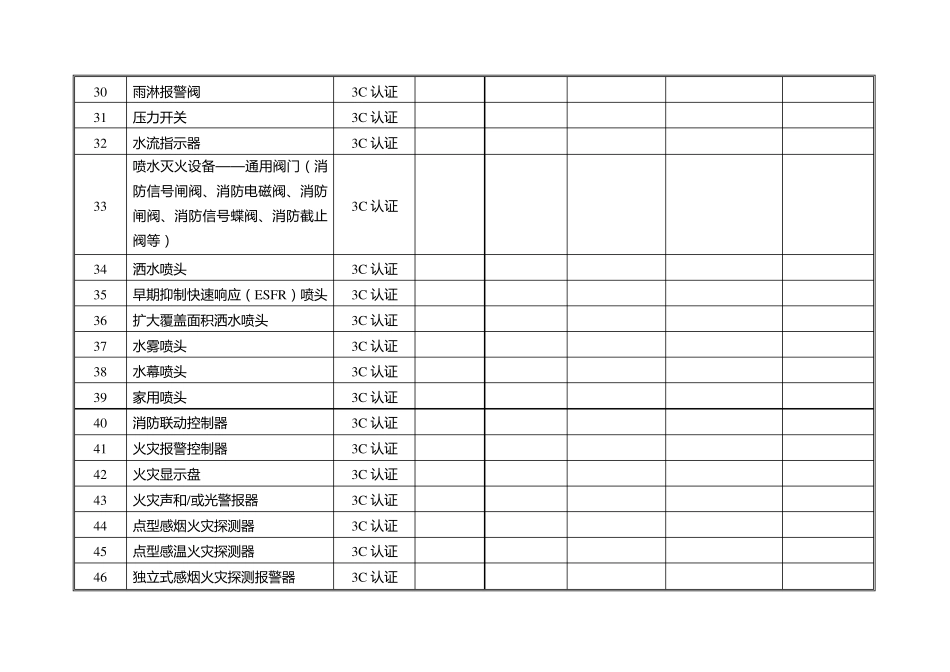 | 30 | 雨淋报警阀 | 3C 认证 | | | | | |
|---|---|---|---|---|---|---|---|
| 31 | 压力开关 | 3C 认证 | | | | | |
| 32 | 水流指示器 | 3C 认证 | | | | | |
| 33 | 喷水灭火设备——通用阀门（消防信号闸阀、消防电磁阀、消防闸阀、消防信号蝶阀、消防截止阀等） | 3C 认证 | | | | | |
| 34 | 洒水喷头 | 3C 认证 | | | | | |
| 35 | 早期抑制快速响应（ESFR）喷头 | 3C 认证 | | | | | |
| 36 | 扩大覆盖面积洒水喷头 | 3C 认证 | | | | | |
| 37 | 水雾喷头 | 3C 认证 | | | | | |
| 38 | 水幕喷头 | 3C 认证 | | | | | |
| 39 | 家用喷头 | 3C 认证 | | | | | |
| 40 | 消防联动控制器 | 3C 认证 | | | | | |
| 41 | 火灾报警控制器 | 3C 认证 | | | | | |
| 42 | 火灾显示盘 | 3C 认证 | | | | | |
| 43 | 火灾声和/或光警报器 | 3C 认证 | | | | | |
| 44 | 点型感烟火灾探测器 | 3C 认证 | | | | | |
| 45 | 点型感温火灾探测器 | 3C 认证 | | | | | |
| 46 | 独立式感烟火灾探测报警器 | 3C 认证 | | | | | |